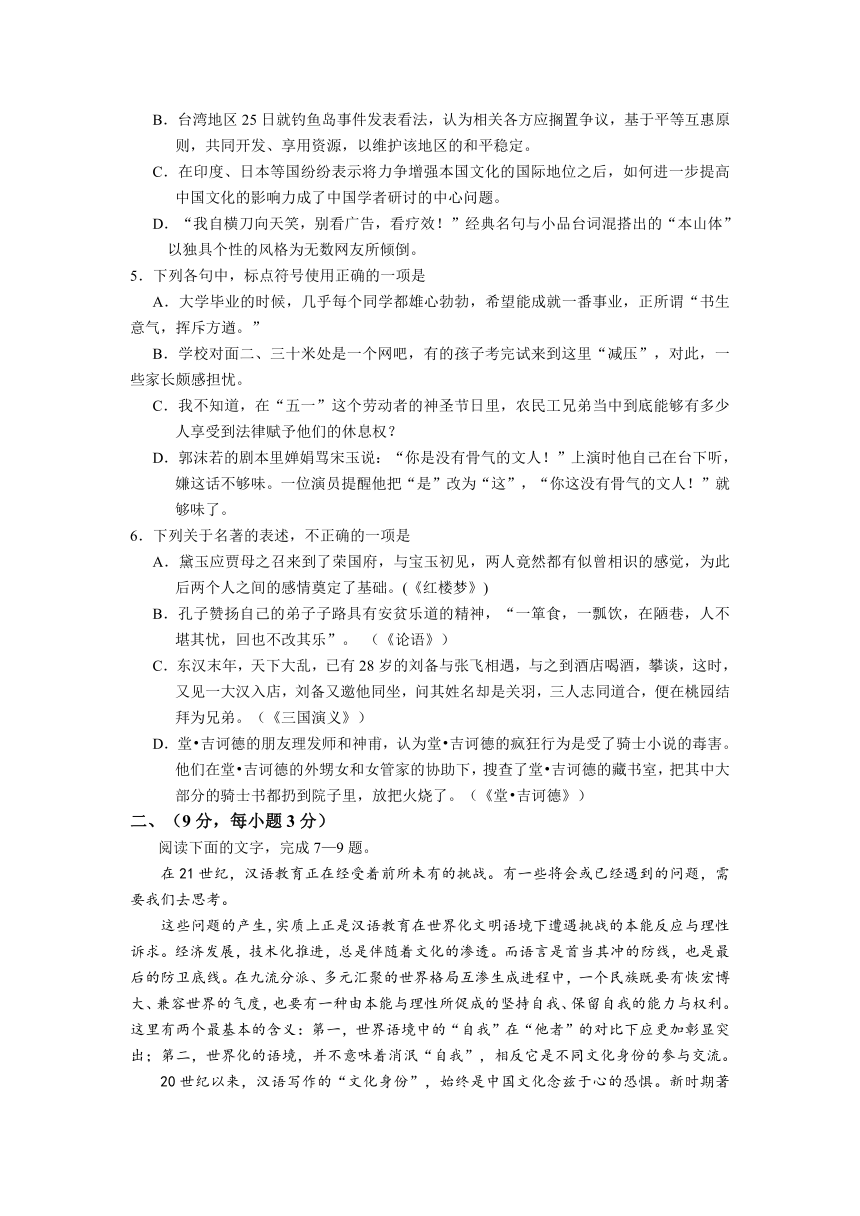 B．台湾地区 25 日就钓鱼岛事件发表看法，认为相关各方应搁置争议，基于平等互惠原则，共同开发、享用资源，以维护该地区的和平稳定。

C．在印度、日本等国纷纷表示将力争增强本国文化的国际地位之后，如何进一步提高中国文化的影响力成了中国学者研讨的中心问题。

D．“我自横刀向天笑，别看广告，看疗效！”经典名句与小品台词混搭出的“本山体”以独具个性的风格为无数网友所倾倒。

5．下列各句中，标点符号使用正确的一项是

A．大学毕业的时候，几乎每个同学都雄心勃勃，希望能成就一番事业，正所谓“书生意气，挥斥方遒。”

B．学校对面二、三十米处是一个网吧，有的孩子考完试来到这里“减压”，对此，一些家长颇感担忧。

C．我不知道，在“五一”这个劳动者的神圣节日里，农民工兄弟当中到底能够有多少人享受到法律赋予他们的休息权？

D．郭沫若的剧本里婵娟骂宋玉说：“你是没有骨气的文人！”上演时他自己在台下听，嫌这话不够味。一位演员提醒他把“是”改为“这”，“你这没有骨气的文人！”就够味了。

6．下列关于名著的表述，不正确的一项是

A．黛玉应贾母之召来到了荣国府，与宝玉初见，两人竟然都有似曾相识的感觉，为此后两个人之间的感情奠定了基础。(《红楼梦》)

B．孔子赞扬自己的弟子子路具有安贫乐道的精神，“一箪食，一瓢饮，在陋巷，人不堪其忧，回也不改其乐”。 （《论语》）

C．东汉末年，天下大乱，已有 28 岁的刘备与张飞相遇，与之到酒店喝酒，攀谈，这时，又见一大汉入店，刘备又邀他同坐，问其姓名却是关羽，三人志同道合，便在桃园结拜为兄弟。（《三国演义》）

D．堂•吉诃德的朋友理发师和神甫，认为堂•吉诃德的疯狂行为是受了骑士小说的毒害。他们在堂•吉诃德的外甥女和女管家的协助下，搜查了堂•吉诃德的藏书室，把其中大部分的骑士书都扔到院子里，放把火烧了。（《堂•吉诃德》）

二、（9 分，每小题 3 分）

阅读下面的文字，完成 7—9 题。

在 21 世纪，汉语教育正在经受着前所未有的挑战。有一些将会或已经遇到的问题，需要我们去思考。

这些问题的产生，实质上正是汉语教育在世界化文明语境下遭遇挑战的本能反应与理性诉求。经济发展，技术化推进，总是伴随着文化的渗透。而语言是首当其冲的防线，也是最后的防卫底线。在九流分派、多元汇聚的世界格局互渗生成进程中，一个民族既要有恢宏博大、兼容世界的气度，也要有一种由本能与理性所促成的坚持自我、保留自我的能力与权利。这里有两个最基本的含义：第一，世界语境中的“自我”在“他者”的对比下应更加彰显突出；第二，世界化的语境，并不意味着消泯“自我”，相反它是不同文化身份的参与交流。

20 世纪以来，汉语写作的“文化身份”，始终是中国文化念兹于心的恐惧。新时期著